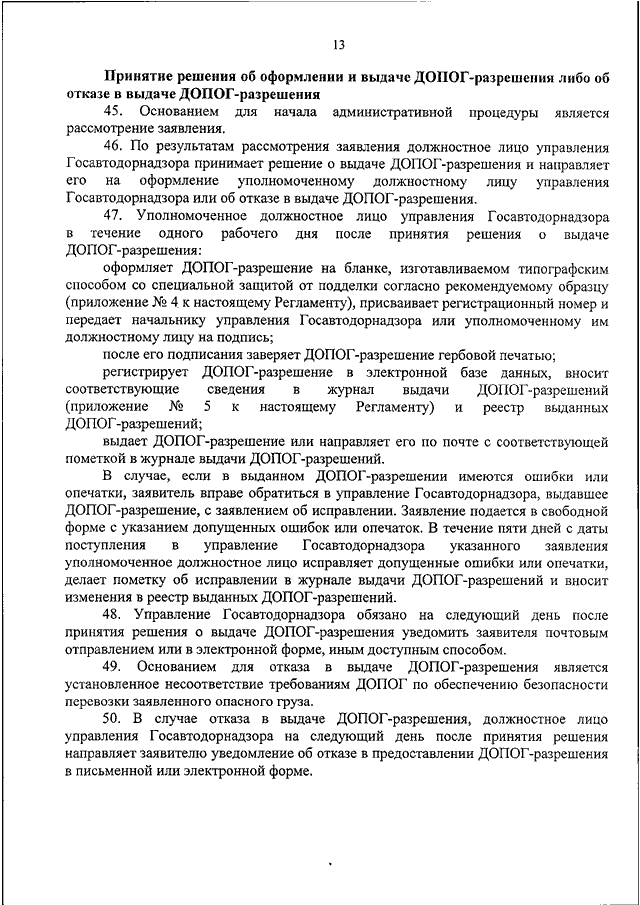 13

Принятие решения об оформлении и выдаче ДОПОГ-разрешения либо об отказе в выдаче ДОПОГ-разрешения

45. Основанием для начала административной процедуры является рассмотрение заявления.

46. По результатам рассмотрения заявления должностное лицо управления Госавтодорнадзора принимает решение о выдаче ДОПОГ-разрешения и направляет его на оформление уполномоченному должностному лицу управления Госавтодорнадзора или об отказе в выдаче ДОПОГ-разрешения.

47. Уполномоченное должностное лицо управления Госавтодорнадзора в течение одного рабочего дня после принятия решения о выдаче ДОПОГ-разрешения:

оформляет ДОПОГ-разрешение на бланке, изготавливаемом типографским способом со специальной защитой от подделки согласно рекомендуемому образцу (приложение № 4 к настоящему Регламенту), присваивает регистрационный номер и передает начальнику управления Госавтодорнадзора или уполномоченному им должностному лицу на подпись;

после его подписания заверяет ДОПОГ-разрешение гербовой печатью;

регистрирует ДОПОГ-разрешение в электронной базе данных, вносит соответствующие сведения в журнал выдачи ДОПОГ-разрешений (приложение № 5 к настоящему Регламенту) и реестр выданных ДОПОГ-разрешений;

выдает ДОПОГ-разрешение или направляет его по почте с соответствующей пометкой в журнале выдачи ДОПОГ-разрешений.

В случае, если в выданном ДОПОГ-разрешении имеются ошибки или опечатки, заявитель вправе обратиться в управление Госавтодорнадзора, выдавшее ДОПОГ-разрешение, с заявлением об исправлении. Заявление подается в свободной форме с указанием допущенных ошибок или опечаток. В течение пяти дней с даты поступления в управление Госавтодорнадзора указанного заявления уполномоченное должностное лицо исправляет допущенные ошибки или опечатки, делает пометку об исправлении в журнале выдачи ДОПОГ-разрешений и вносит изменения в реестр выданных ДОПОГ-разрешений.

48. Управление Госавтодорнадзора обязано на следующий день после принятия решения о выдаче ДОПОГ-разрешения уведомить заявителя почтовым отправлением или в электронной форме, иным доступным способом.

49. Основанием для отказа в выдаче ДОПОГ-разрешения является установленное несоответствие требованиям ДОПОГ по обеспечению безопасности перевозки заявленного опасного груза.

50. В случае отказа в выдаче ДОПОГ-разрешения, должностное лицо управления Госавтодорнадзора на следующий день после принятия решения направляет заявителю уведомление об отказе в предоставлении ДОПОГ-разрешения в письменной или электронной форме.